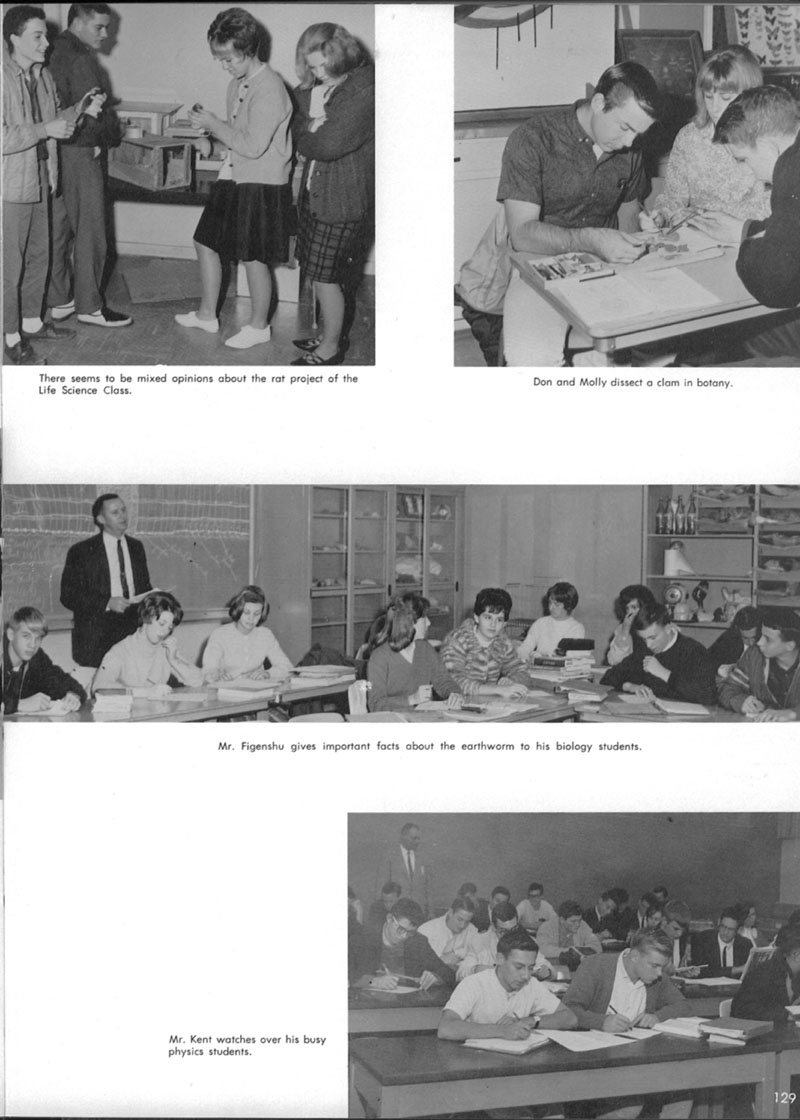 There seems to be mixed opinions about the rat project of the Life Science Class.

Don and Molly dissect a clam in botany.

Mr. Figenshu gives important facts about the earthworm to his biology students.

Mr. Kent watches over his busy physics students.

129